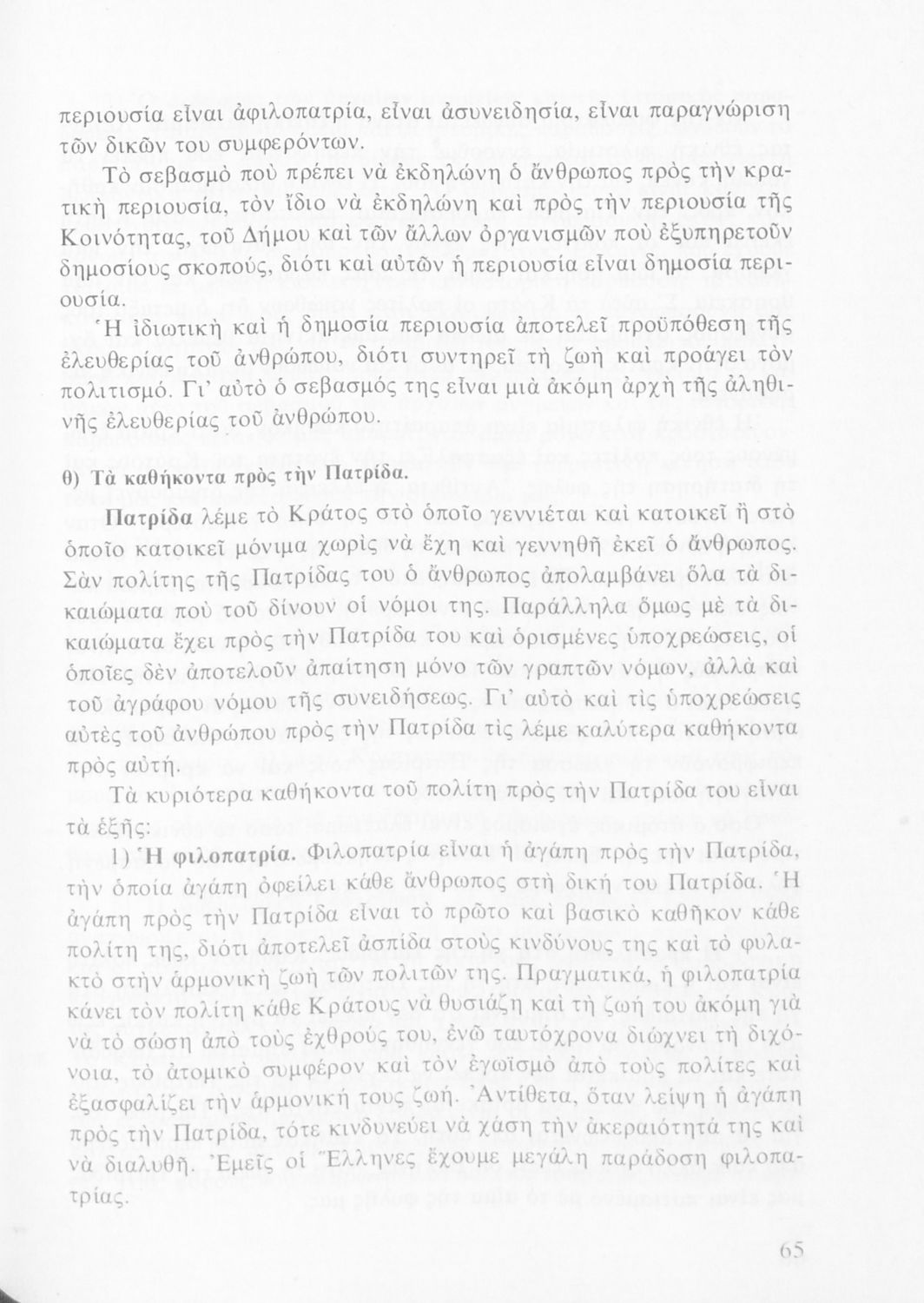 περιουσία εἶναι ἀφιλοπατρία, εἶναι ἀσυνειδησία, εἶναι παραγνώριση τῶν δικῶν του συμφερόντων.

Τὸ σεβασμὸ ποὺ πρέπει νὰ ἐκδηλώνη ὁ ἄνθρωπος πρὸς τὴν κρατικὴ περιουσία, τὸν ἴδιο νὰ ἐκδηλώνη καὶ πρὸς τὴν περιουσία τῆς Κοινότητας, τοῦ Δήμου καὶ τῶν ἄλλων ὀργανισμῶν ποὺ ἐξυπηρετοῦν δημοσίους σκοπούς, διότι καὶ αὐτῶν ἡ περιουσία εἶναι δημοσία περιουσία.

Ἡ ἰδιωτικὴ καὶ ἡ δημοσία περιουσία ἀποτελεῖ προϋπόθεση τῆς ἐλευθερίας τοῦ ἀνθρώπου, διότι συντηρεῖ τὴ ζωὴ καὶ προάγει τὸν πολιτισμό. Γι' αὐτὸ ὁ σεβασμός της εἶναι μιὰ ἀκόμη ἀρχὴ τῆς ἀληθινῆς ἐλευθερίας τοῦ ἀνθρώπου.

θ) Τὰ καθήκοντα πρὸς τὴν Πατρίδα.

Πατρίδα λέμε τὸ Κράτος στὸ ὁποῖο γεννιέται καὶ κατοικεῖ ἢ στὸ ὁποῖο κατοικεῖ μόνιμα χωρὶς νὰ ἔχη καὶ γεννηθῆ ἐκεῖ ὁ ἄνθρωπος. Σὰν πολίτης τῆς Πατρίδας του ὁ ἄνθρωπος ἀπολαμβάνει ὅλα τὰ δικαιώματα ποὺ τοῦ δίνουν οἱ νόμοι της. Παράλληλα ὅμως μὲ τὰ δικαιώματα ἔχει πρὸς τὴν Πατρίδα του καὶ ὁρισμένες ὑποχρεώσεις, οἱ ὁποῖες δὲν ἀποτελοῦν ἀπαίτηση μόνο τῶν γραπτῶν νόμων, ἀλλὰ καὶ τοῦ ἀγράφου νόμου τῆς συνειδήσεως. Γι' αὐτὸ καὶ τὶς ὑποχρεώσεις αὐτὲς τοῦ ἀνθρώπου πρὸς τὴν Πατρίδα τὶς λέμε καλύτερα καθήκοντα πρὸς αὐτή.

Τὰ κυριότερα καθήκοντα τοῦ πολίτη πρὸς τὴν Πατρίδα του εἶναι τὰ ἑξῆς:

1) Ἡ φιλοπατρία. Φιλοπατρία εἶναι ἡ ἀγάπη πρὸς τὴν Πατρίδα, τὴν ὁποία ἀγάπη ὀφείλει κάθε ἄνθρωπος στὴ δική του Πατρίδα. Ἡ ἀγάπη πρὸς τὴν Πατρίδα εἶναι τὸ πρῶτο καὶ βασικὸ καθῆκον κάθε πολίτη της, διότι ἀποτελεῖ ἀσπίδα στοὺς κινδύνους της καὶ τὸ φυλακτὸ στὴν ἁρμονικὴ ζωὴ τῶν πολιτῶν της. Πραγματικά, ἡ φιλοπατρία κάνει τὸν πολίτη κάθε Κράτους νὰ θυσιάζη καὶ τὴ ζωή του ἀκόμη γιὰ νὰ τὸ σώση ἀπὸ τοὺς ἐχθρούς του, ἐνῶ ταυτόχρονα διώχνει τὴ διχόνοια, τὸ ἀτομικὸ συμφέρον καὶ τὸν ἐγωϊσμὸ ἀπὸ τοὺς πολίτες καὶ ἐξασφαλίζει τὴν ἁρμονική τους ζωή. Ἀντίθετα, ὅταν λείψη ἡ ἀγάπη πρὸς τὴν Πατρίδα, τότε κινδυνεύει νὰ χάση τὴν ἀκεραιότητά της καὶ νὰ διαλυθῆ. Ἐμεῖς οἱ Ἕλληνες ἔχουμε μεγάλη παράδοση φιλοπατρίας.

65